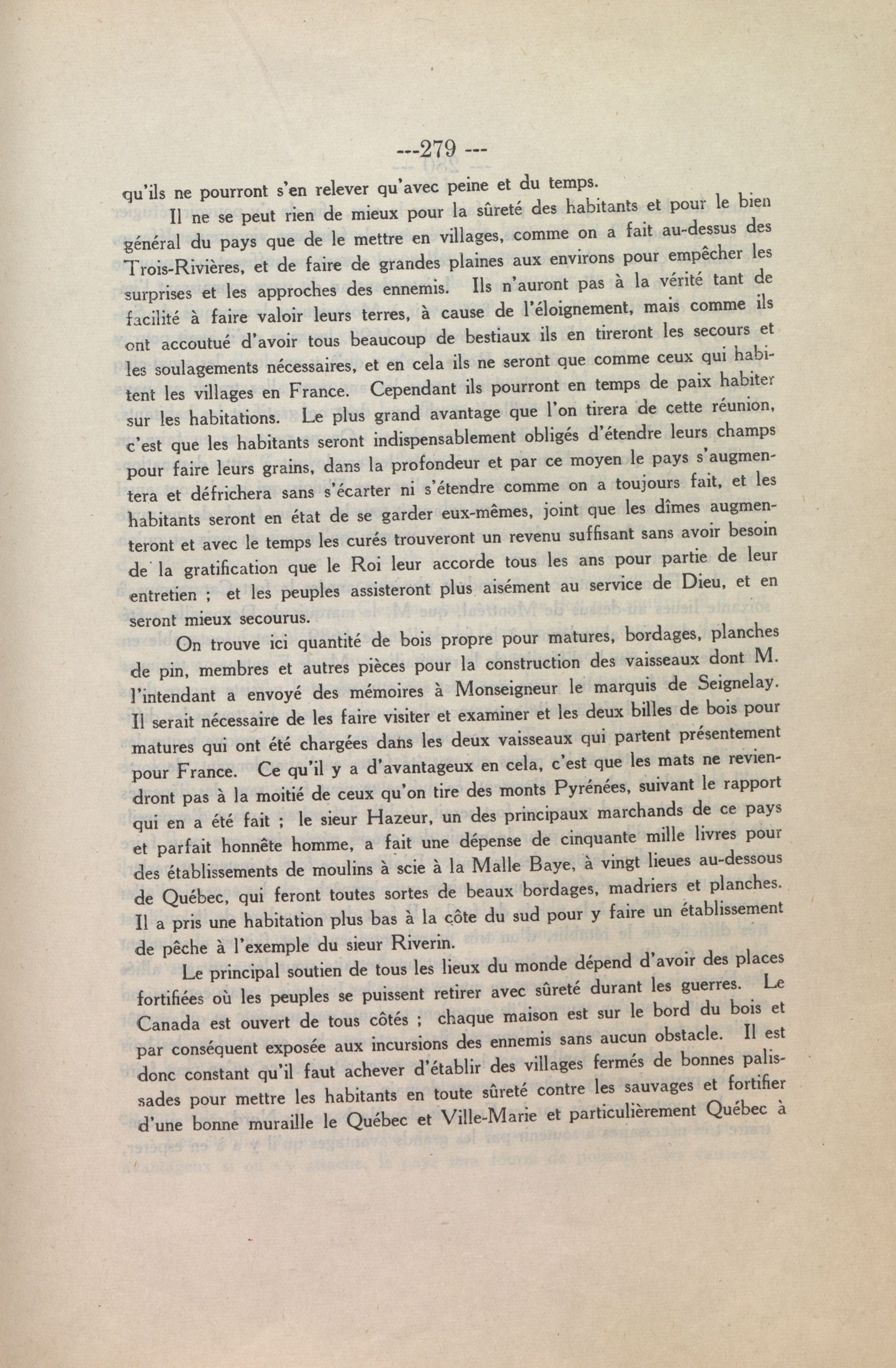 ---279 ---

qu'ils ne pourront s'en relever qu'avec peine et du temps.

Il ne se peut rien de mieux pour la sûreté des habitants et pour le bien général du pays que de le mettre en villages, comme on a fait au-dessus des Trois-Rivières, et de faire de grandes plaines aux environs pour empêcher les surprises et les approches des ennemis. Ils n'auront pas à la vérité tant de facilité à faire valoir leurs terres, à cause de l'éloignement, mais comme ils ont accoutué d'avoir tous beaucoup de bestiaux ils en tireront les secours et les soulagements nécessaires, et en cela ils ne seront que comme ceux qui habitent les villages en France. Cependant ils pourront en temps de paix habiter sur les habitations. Le plus grand avantage que l'on tirera de cette réunion, c'est que les habitants seront indispensablement obligés d'étendre leurs champs pour faire leurs grains, dans la profondeur et par ce moyen le pays s'augmentera et défrichera sans s'écarter ni s'étendre comme on a toujours fait, et les habitants seront en état de se garder eux-mêmes, joint que les dîmes augmenteront et avec le temps les curés trouveront un revenu suffisant sans avoir besoin de la gratification que le Roi leur accorde tous les ans pour partie de leur entretien ; et les peuples assisteront plus aisément au service de Dieu, et en seront mieux secourus.

On trouve ici quantité de bois propre pour matures, bordages, planches de pin, membres et autres pièces pour la construction des vaisseaux dont M. l'intendant a envoyé des mémoires à Monseigneur le marquis de Seignelay. Il serait nécessaire de les faire visiter et examiner et les deux billes de bois pour matures qui ont été chargées dans les deux vaisseaux qui partent présentement pour France. Ce qu'il y a d'avantageux en cela, c'est que les mats ne reviendront pas à la moitié de ceux qu'on tire des monts Pyrénées, suivant le rapport qui en a été fait ; le sieur Hazeur, un des principaux marchands de ce pays et parfait honnête homme, a fait une dépense de cinquante mille livres pour des établissements de moulins à scie à la Malle Baye, à vingt lieues au-dessous de Québec, qui feront toutes sortes de beaux bordages, madriers et planches. Il a pris une habitation plus bas à la côte du sud pour y faire un établissement de pêche à l'exemple du sieur Riverin.

Le principal soutien de tous les lieux du monde dépend d'avoir des places fortifiées où les peuples se puissent retirer avec sûreté durant les guerres. Le Canada est ouvert de tous côtés ; chaque maison est sur le bord du bois et par conséquent exposée aux incursions des ennemis sans aucun obstacle. Il est donc constant qu'il faut achever d'établir des villages fermés de bonnes palissades pour mettre les habitants en toute sûreté contre les sauvages et fortifier d'une bonne muraille le Québec et Ville-Marie et particulièrement Québec à